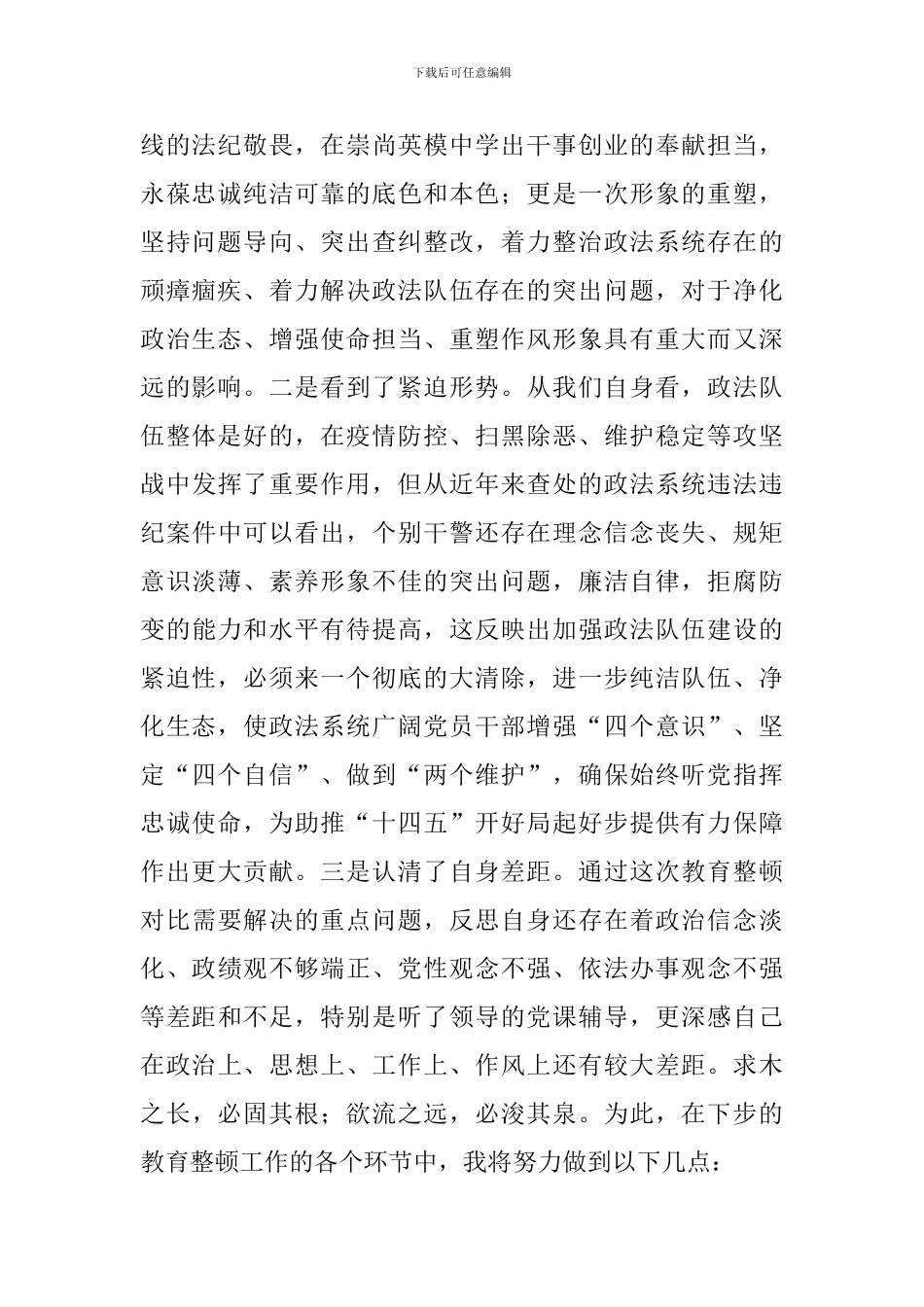 下载后可任意编辑

线的法纪敬畏，在崇尚英模中学出干事创业的奉献担当，永葆忠诚纯洁可靠的底色和本色；更是一次形象的重塑，坚持问题导向、突出查纠整改，着力整治政法系统存在的顽瘴痼疾、着力解决政法队伍存在的突出问题，对于净化政治生态、增强使命担当、重塑作风形象具有重大而又深远的影响。二是看到了紧迫形势。从我们自身看，政法队伍整体是好的，在疫情防控、扫黑除恶、维护稳定等攻坚战中发挥了重要作用，但从近年来查处的政法系统违法违纪案件中可以看出，个别干警还存在理念信念丧失、规矩意识淡薄、素养形象不佳的突出问题，廉洁自律，拒腐防变的能力和水平有待提高，这反映出加强政法队伍建设的紧迫性，必须来一个彻底的大清除，进一步纯洁队伍、净化生态，使政法系统广阔党员干部增强“四个意识”、坚定“四个自信”、做到“两个维护”，确保始终听党指挥忠诚使命，为助推“十四五”开好局起好步提供有力保障作出更大贡献。三是认清了自身差距。通过这次教育整顿对比需要解决的重点问题，反思自身还存在着政治信念淡化、政绩观不够端正、党性观念不强、依法办事观念不强等差距和不足，特别是听了领导的党课辅导，更深感自己在政治上、思想上、工作上、作风上还有较大差距。求木之长，必固其根；欲流之远，必浚其泉。为此，在下步的教育整顿工作的各个环节中，我将努力做到以下几点：